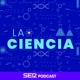 LA
CIENCIA

SER PODCAST